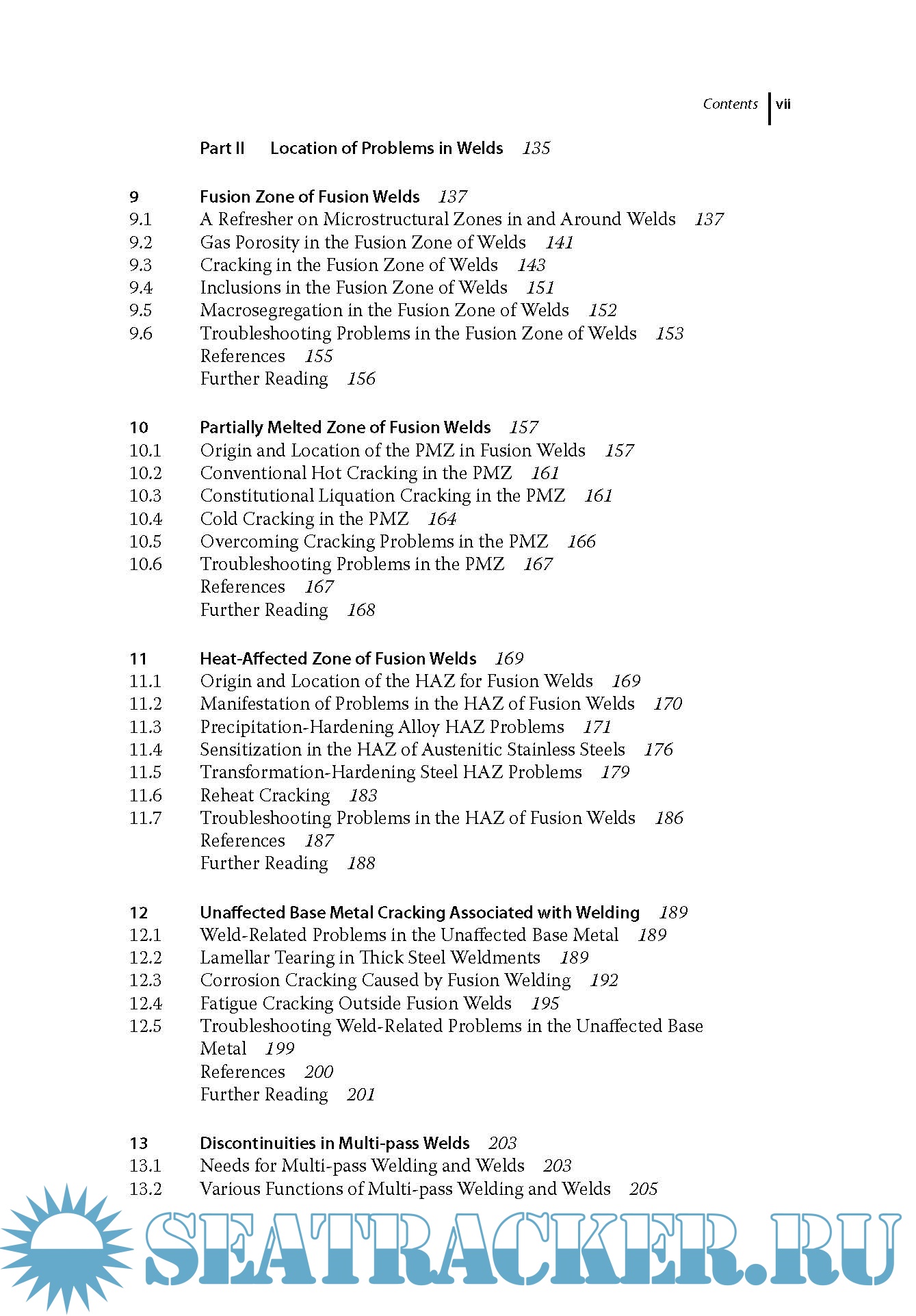 Contents vii

Part II Location of Problems in Welds 135

9 Fusion Zone of Fusion Welds 137
9.1 A Refresher on Microstructural Zones in and Around Welds 137
9.2 Gas Porosity in the Fusion Zone of Welds 141
9.3 Cracking in the Fusion Zone of Welds 143
9.4 Inclusions in the Fusion Zone of Welds 151
9.5 Macrosegregation in the Fusion Zone of Welds 152
9.6 Troubleshooting Problems in the Fusion Zone of Welds 153
References 155
Further Reading 156

10 Partially Melted Zone of Fusion Welds 157
10.1 Origin and Location of the PMZ in Fusion Welds 157
10.2 Conventional Hot Cracking in the PMZ 161
10.3 Constitutional Liquation Cracking in the PMZ 161
10.4 Cold Cracking in the PMZ 164
10.5 Overcoming Cracking Problems in the PMZ 166
10.6 Troubleshooting Problems in the PMZ 167
References 167
Further Reading 168

11 Heat-Affected Zone of Fusion Welds 169
11.1 Origin and Location of the HAZ for Fusion Welds 169
11.2 Manifestation of Problems in the HAZ of Fusion Welds 170
11.3 Precipitation-Hardening Alloy HAZ Problems 171
11.4 Sensitization in the HAZ of Austenitic Stainless Steels 176
11.5 Transformation-Hardening Steel HAZ Problems 179
11.6 Reheat Cracking 183
11.7 Troubleshooting Problems in the HAZ of Fusion Welds 186
References 187
Further Reading 188

12 Unaffected Base Metal Cracking Associated with Welding 189
12.1 Weld-Related Problems in the Unaffected Base Metal 189
12.2 Lamellar Tearing in Thick Steel Weldments 189
12.3 Corrosion Cracking Caused by Fusion Welding 192
12.4 Fatigue Cracking Outside Fusion Welds 195
12.5 Troubleshooting Weld-Related Problems in the Unaffected Base Metal 199
References 200
Further Reading 201

13 Discontinuities in Multi-pass Welds 203
13.1 Needs for Multi-pass Welding and Welds 203
13.2 Various Functions of Multi-pass Welding and Welds 205

SEATRACKER.RU